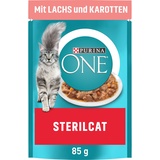 Mit LACHS und KAROTTEN

PURINA
ONE

STERILCAT

85 g